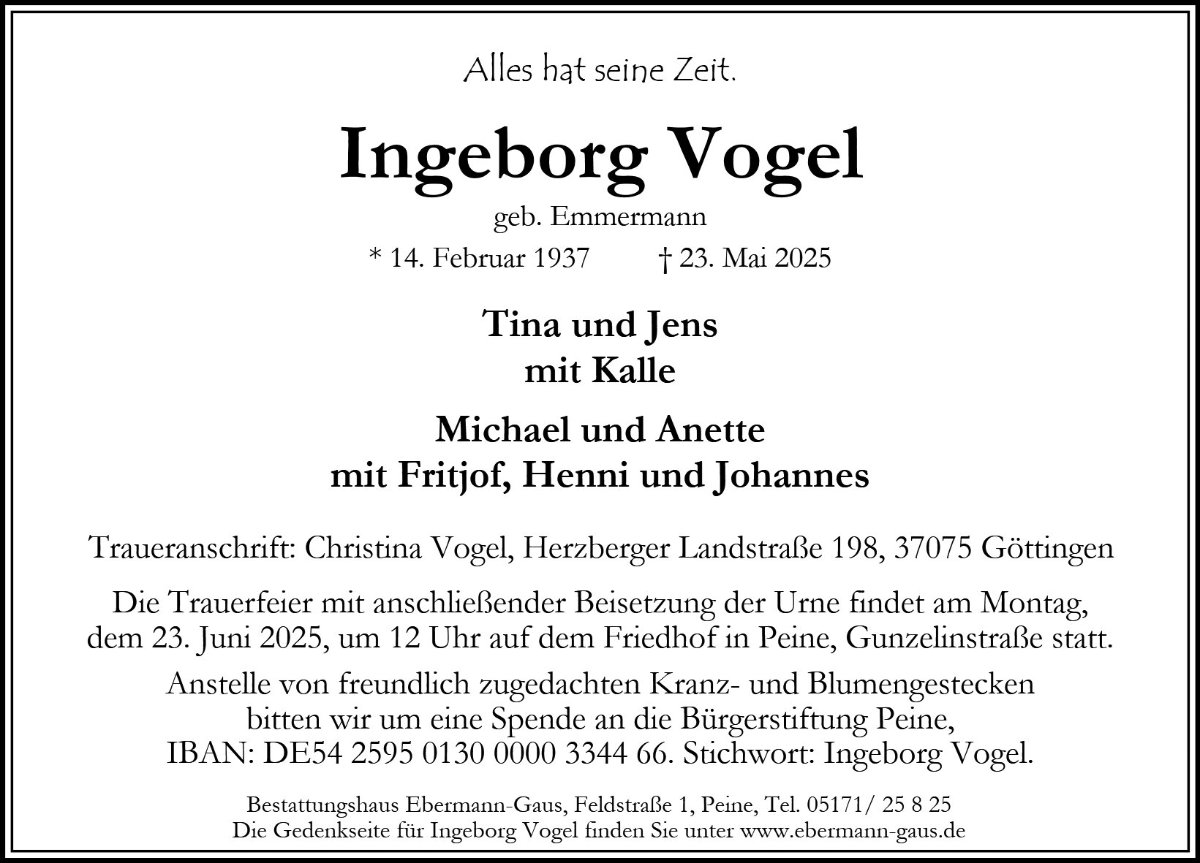 Alles hat seine Zeit.

Ingeborg Vogel

geb. Emmermann

* 14. Februar 1937 † 23. Mai 2025

Tina und Jens
mit Kalle

Michael und Anette
mit Fritjof, Henni und Johannes

Traueranschrift: Christina Vogel, Herzberger Landstraße 198, 37075 Göttingen

Die Trauerfeier mit anschließender Beisetzung der Urne findet am Montag, dem 23. Juni 2025, um 12 Uhr auf dem Friedhof in Peine, Gunzelinstraße statt.

Anstelle von freundlich zugedachten Kranz- und Blumengestecken bitten wir um eine Spende an die Bürgerstiftung Peine, IBAN: DE54 2595 0130 0000 3344 66. Stichwort: Ingeborg Vogel.

Bestattungshaus Ebermann-Gaus, Feldstraße 1, Peine, Tel. 05171/ 25 8 25
Die Gedenkseite für Ingeborg Vogel finden Sie unter www.ebermann-gaus.de